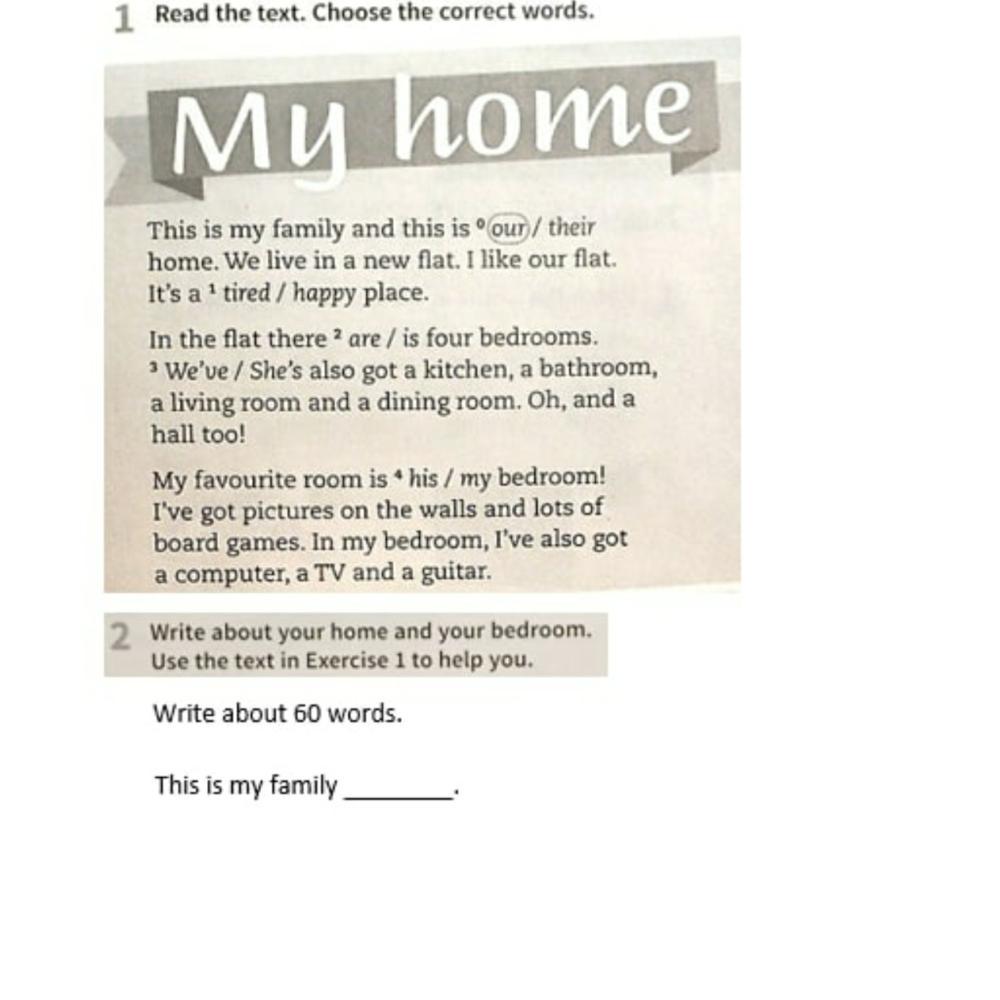 1 Read the text. Choose the correct words.

My home

This is my family and this is $^0$ our / their home. We live in a new flat. I like our flat. It's a $^1$ tired / happy place.

In the flat there $^2$ are / is four bedrooms. $^3$ We've / She's also got a kitchen, a bathroom, a living room and a dining room. Oh, and a hall too!

My favourite room is $^4$ his / my bedroom! I've got pictures on the walls and lots of board games. In my bedroom, I've also got a computer, a TV and a guitar.

2 Write about your home and your bedroom. Use the text in Exercise 1 to help you.

Write about 60 words.

This is my family ________.